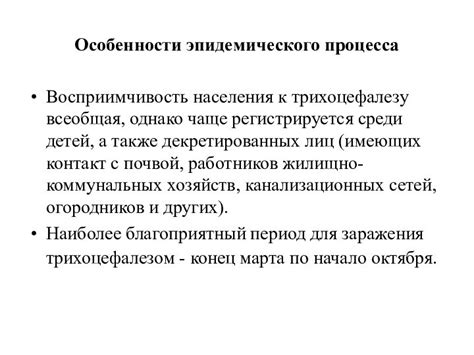 Особенности эпидемического процесса

• Восприимчивость населения к трихоцефалезу всеобщая, однако чаще регистрируется среди детей, а также декретированных лиц (имеющих контакт с почвой, работников жилищно-коммунальных хозяйств, канализационных сетей, огородников и других).

• Наиболее благоприятный период для заражения трихоцефалезом - конец марта по начало октября.